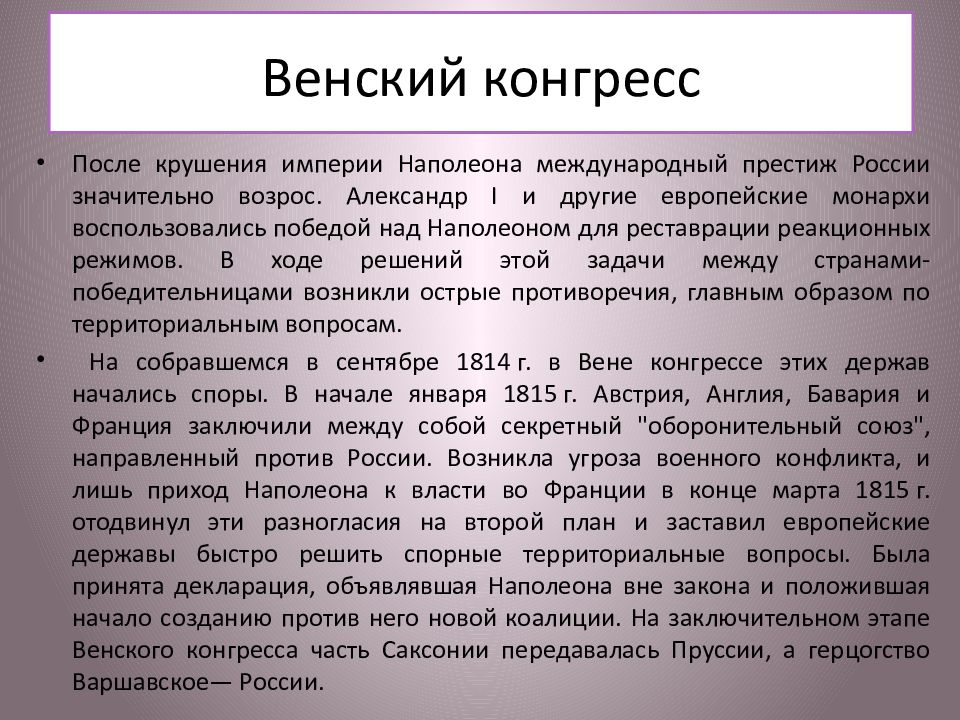 Венский конгресс

• После крушения империи Наполеона международный престиж России значительно возрос. Александр I и другие европейские монархи воспользовались победой над Наполеоном для реставрации реакционных режимов. В ходе решений этой задачи между странами-победительницами возникли острые противоречия, главным образом по территориальным вопросам.

• На собравшемся в сентябре 1814 г. в Вене конгрессе этих держав начались споры. В начале января 1815 г. Австрия, Англия, Бавария и Франция заключили между собой секретный "оборонительный союз", направленный против России. Возникла угроза военного конфликта, и лишь приход Наполеона к власти во Франции в конце марта 1815 г. отодвинул эти разногласия на второй план и заставил европейские державы быстро решить спорные территориальные вопросы. Была принята декларация, объявлявшая Наполеона вне закона и положившая начало созданию против него новой коалиции. На заключительном этапе Венского конгресса часть Саксонии передавалась Пруссии, а герцогство Варшавское— России.